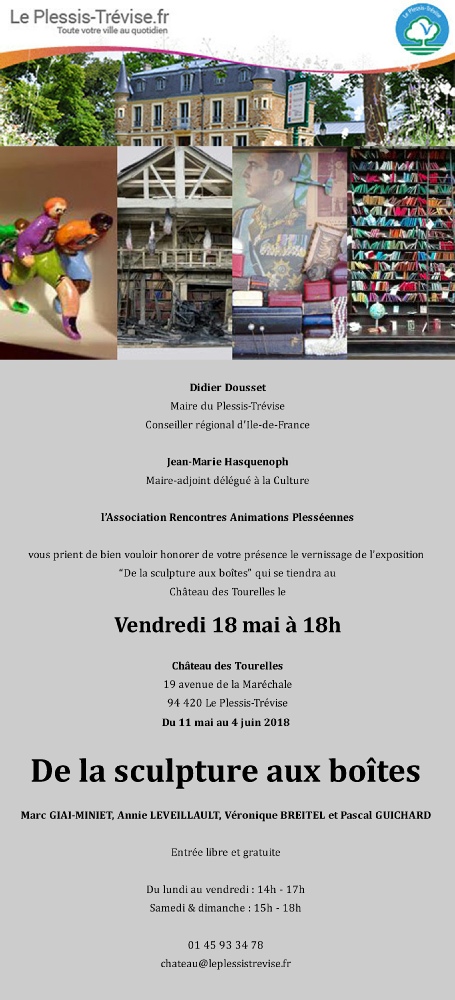 Le Plessis-Trévise.fr
Toute votre ville au quotidien

Le Plessis-Trévise

Didier Dousset
Maire du Plessis-Trévise
Conseiller régional d'Ile-de-France

Jean-Marie Hasquenoph
Maire-adjoint délégué à la Culture

l'Association Rencontres Animations Plesséennes

vous prient de bien vouloir honorer de votre présence le vernissage de l'exposition "De la sculpture aux boîtes" qui se tiendra au Château des Tourelles le

Vendredi 18 mai à 18h

Château des Tourelles
19 avenue de la Maréchale
94 420 Le Plessis-Trévise
Du 11 mai au 4 juin 2018

De la sculpture aux boîtes

Marc GIAI-MINIET, Annie LEVEILLAULT, Véronique BREITEL et Pascal GUICHARD

Entrée libre et gratuite

Du lundi au vendredi : 14h - 17h
Samedi & dimanche : 15h - 18h

01 45 93 34 78
chateau@leplessistrevise.fr